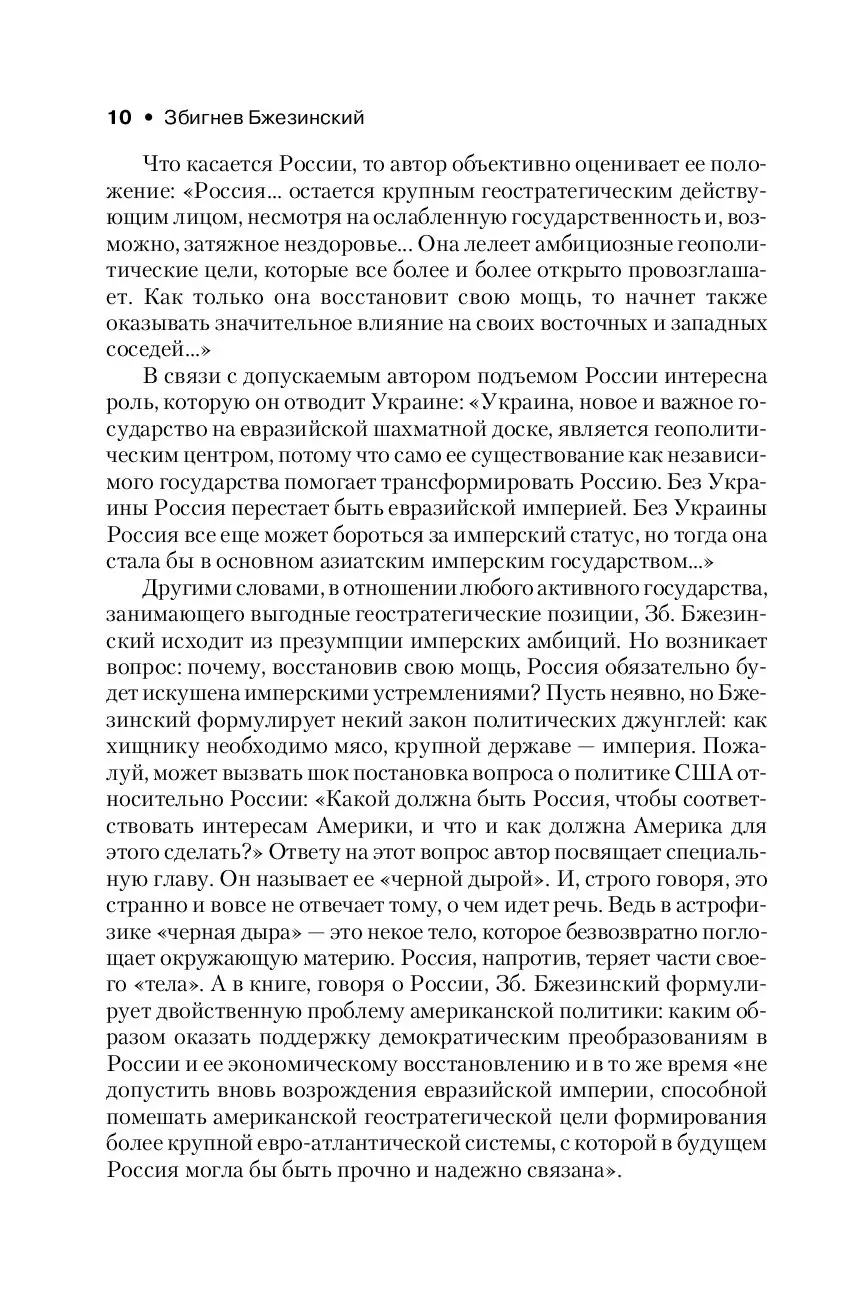 10 • Збигнев Бжезинский

Что касается России, то автор объективно оценивает ее положение: «Россия... остается крупным геостратегическим действующим лицом, несмотря на ослабленную государственность и, возможно, затяжное нездоровье... Она лелеет амбициозные геополитические цели, которые все более и более открыто провозглашает. Как только она восстановит свою мощь, то начнет также оказывать значительное влияние на своих восточных и западных соседей...»

В связи с допускаемым автором подъемом России интересна роль, которую он отводит Украине: «Украина, новое и важное государство на евразийской шахматной доске, является геополитическим центром, потому что само ее существование как независимого государства помогает трансформировать Россию. Без Украины Россия перестает быть евразийской империей. Без Украины Россия все еще может бороться за имперский статус, но тогда она стала бы в основном азиатским имперским государством...»

Другими словами, в отношении любого активного государства, занимающего выгодные геостратегические позиции, Зб. Бжезинский исходит из презумпции имперских амбиций. Но возникает вопрос: почему, восстановив свою мощь, Россия обязательно будет искушена имперскими устремлениями? Пусть неявно, но Бжезинский формулирует некий закон политических джунглей: как хищнику необходимо мясо, крупной державе — империя. Пожалуй, может вызвать шок постановка вопроса о политике США относительно России: «Какой должна быть Россия, чтобы соответствовать интересам Америки, и что и как должна Америка для этого сделать?» Ответу на этот вопрос автор посвящает специальную главу. Он называет ее «черной дырой». И, строго говоря, это странно и вовсе не отвечает тому, о чем идет речь. Ведь в астрофизике «черная дыра» — это некое тело, которое безвозвратно поглощает окружающую материю. Россия, напротив, теряет части своего «тела». А в книге, говоря о России, Зб. Бжезинский формулирует двойственную проблему американской политики: каким образом оказать поддержку демократическим преобразованиям в России и ее экономическому восстановлению и в то же время «не допустить вновь возрождения евразийской империи, способной помешать американской геостратегической цели формирования более крупной евро-атлантической системы, с которой в будущем Россия могла бы быть прочно и надежно связана».